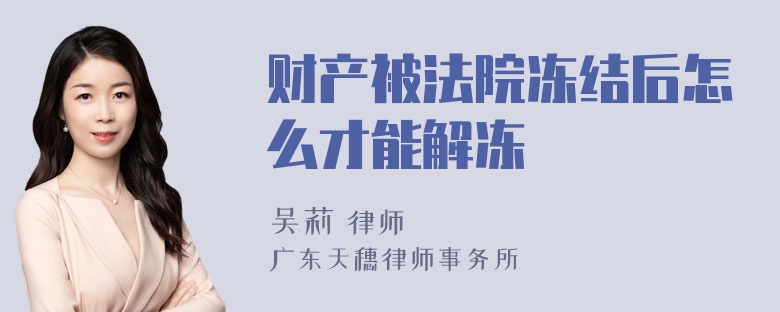 财产被法院冻结后怎么才能解冻

吴莉 律师

广东天穗律师事务所